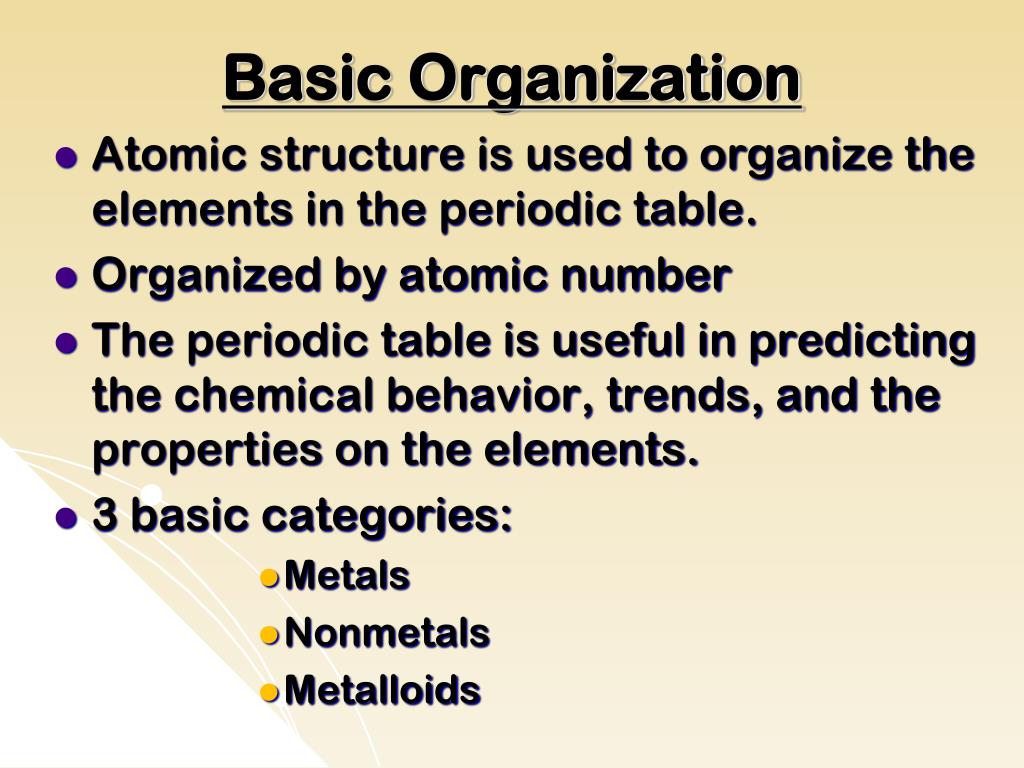 Basic Organization

- Atomic structure is used to organize the elements in the periodic table.
- Organized by atomic number
- The periodic table is useful in predicting the chemical behavior, trends, and the properties on the elements.
- 3 basic categories:
  - Metals
  - Nonmetals
  - Metalloids